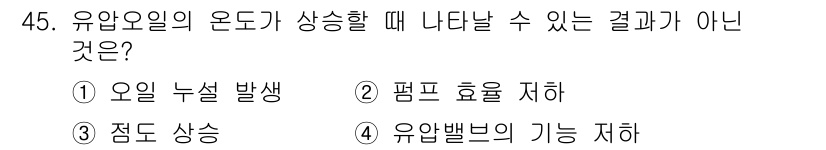 45. 유압오일의 온도가 상승할 때 나타날 수 있는 결과가 아닌 것은?

① 오일 누설 발생 ② 펌프 효율 저하

③ 점도 상승 ④ 유압밸브의 기능 저하